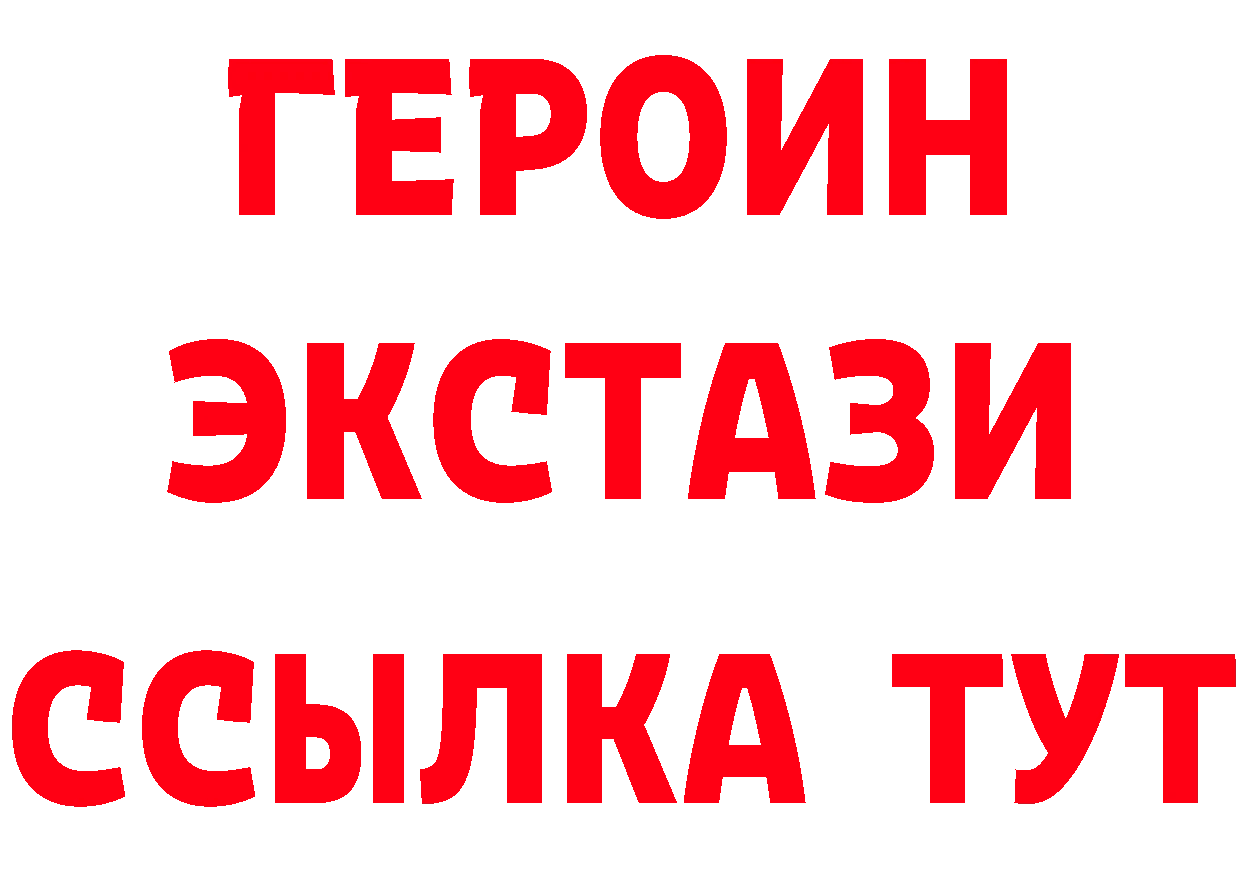 ГЕРОИН ЭКСТАЗИ ССЫЛКА ТУТ